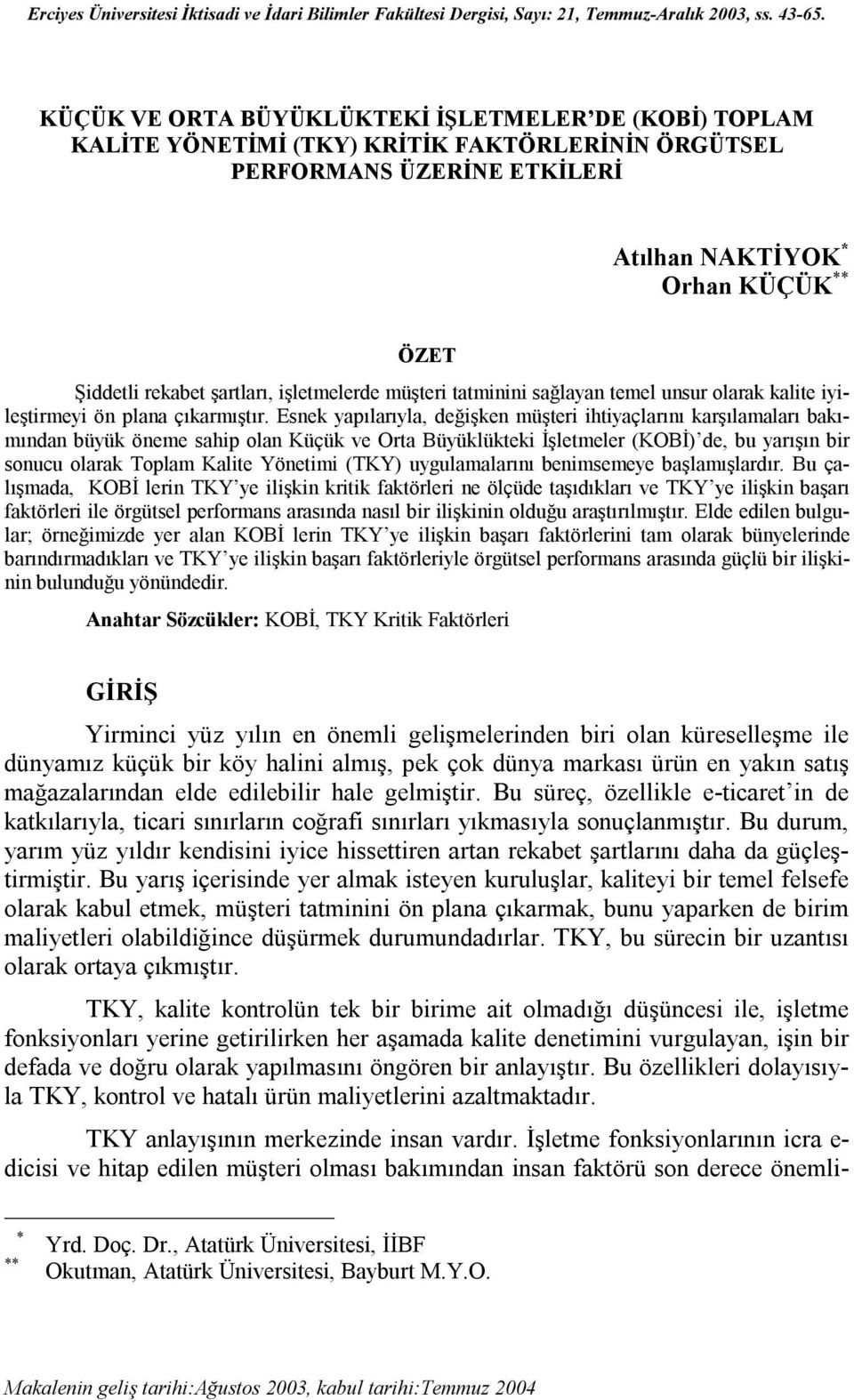 Erciyes Üniversitesi İktisadi ve İdari Bilimler Fakültesi Dergisi, Sayı: 21, Temmuz-Aralık 2003, ss. 43-65.

KÜÇÜK VE ORTA BÜYÜKLÜKTEKİ İŞLETMELER'DE (KOBİ) TOPLAM KALİTE YÖNETİMİ (TKY) KRİTİK FAKTÖRLERİNİN ÖRGÜTSEL PERFORMANS ÜZERİNE ETKİLERİ

Atılhan NAKTİYOK$^{*}$
Orhan KÜÇÜK$^{**}$

ÖZET

Şiddetli rekabet şartları, işletmelerde müşteri tatminini sağlayan temel unsur olarak kalite iyileştirmeyi ön plana çıkarmıştır. Esnek yapılarıyla, değişken müşteri ihtiyaçlarını karşılamaları bakımından büyük öneme sahip olan Küçük ve Orta Büyüklükteki İşletmeler (KOBİ)'de, bu yarışın bir sonucu olarak Toplam Kalite Yönetimi (TKY) uygulamalarını benimsemeye başlamışlardır. Bu çalışmada, KOBİ lerin TKY'ye ilişkin kritik faktörleri ne ölçüde taşıdıkları ve TKY'ye ilişkin başarı faktörleri ile örgütsel performans arasında nasıl bir ilişkinin olduğu araştırılmıştır. Elde edilen bulgular; örneğimizde yer alan KOBİ lerin TKY'ye ilişkin başarı faktörlerini tam olarak bünyelerinde barındırmadıkları ve TKY'ye ilişkin başarı faktörleriyle örgütsel performans arasında güçlü bir ilişkinin bulunduğu yönündedir.

Anahtar Sözcükler: KOBİ, TKY Kritik Faktörleri

GİRİŞ

Yirminci yüz yılın en önemli gelişmelerinden biri olan küreselleşme ile dünyamız küçük bir köy halini almış, pek çok dünya markası ürün en yakın satış mağazalarından elde edilebilir hale gelmiştir. Bu süreç, özellikle e-ticaret'in de katkılarıyla, ticari sınırların coğrafi sınırları yıkmasıyla sonuçlanmıştır. Bu durum, yarım yüz yıldır kendisini iyice hissettiren artan rekabet şartlarını daha da güçleştirmiştir. Bu yarış içerisinde yer almak isteyen kuruluşlar, kaliteyi bir temel felsefe olarak kabul etmek, müşteri tatminini ön plana çıkarmak, bunu yaparken de birim maliyetleri olabildiğince düşürmek durumundadırlar. TKY, bu sürecin bir uzantısı olarak ortaya çıkmıştır.

TKY, kalite kontrolün tek bir birime ait olmadığı düşüncesi ile, işletme fonksiyonları yerine getirilirken her aşamada kalite denetimini vurgulayan, işin bir defada ve doğru olarak yapılmasını öngören bir anlayıştır. Bu özellikleri dolayısıyla TKY, kontrol ve hatalı ürün maliyetlerini azaltmaktadır.

TKY anlayışının merkezinde insan vardır. İşletme fonksiyonlarının icra edicisi ve hitap edilen müşteri olması bakımından insan faktörü son derece önemli-

$^{*}$ Yrd. Doç. Dr., Atatürk Üniversitesi, İİBF
$^{**}$ Okutman, Atatürk Üniversitesi, Bayburt M.Y.O.

Makalenin geliş tarihi:Ağustos 2003, kabul tarihi:Temmuz 2004